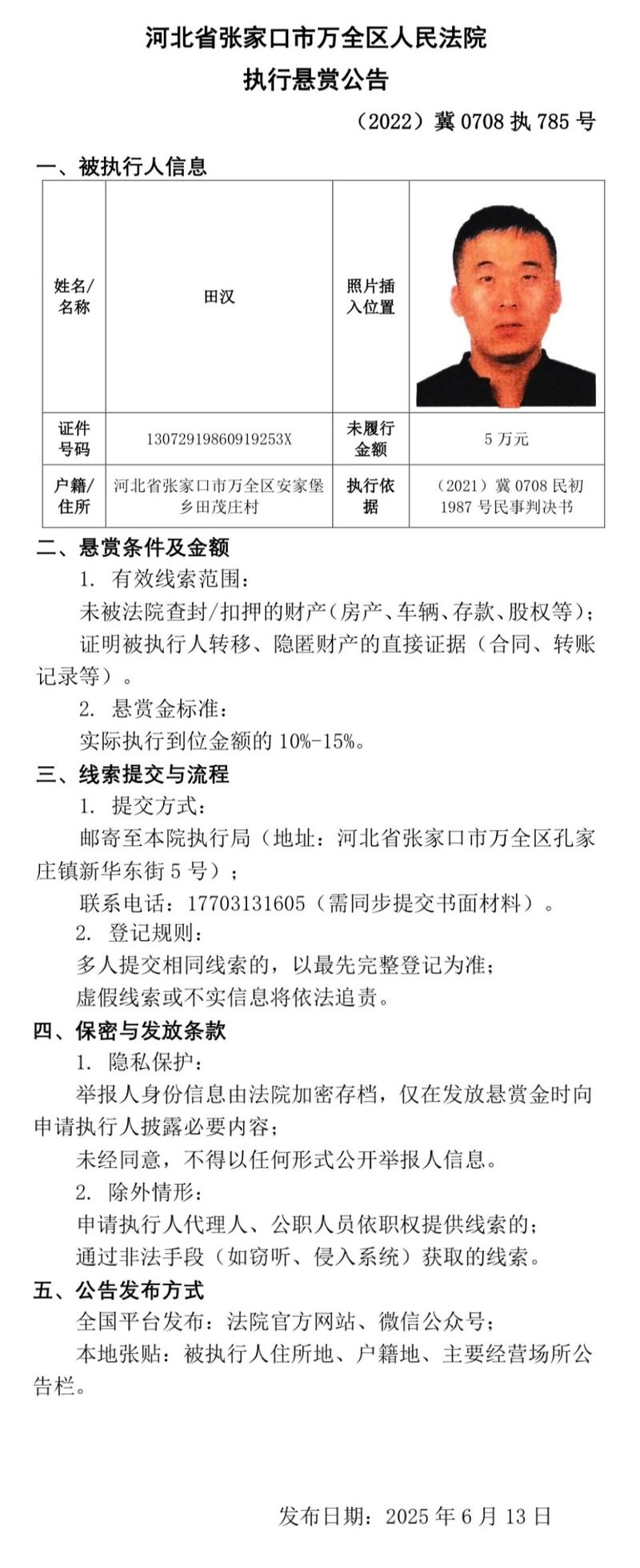 河北省张家口市万全区人民法院
执行悬赏公告

（2022）冀 0708 执 785 号

一、被执行人信息

| 姓名/名称 | 田汉 | 照片插入位置 | |
|---|---|---|---|
| 证件号码 | 13072919860919253X | 未履行金额 | 5 万元 |
| 户籍/住所 | 河北省张家口市万全区安家堡乡田茂庄村 | 执行依据 | （2021）冀 0708 民初 1987 号民事判决书 |

二、悬赏条件及金额

1. 有效线索范围：

未被法院查封/扣押的财产（房产、车辆、存款、股权等）；

证明被执行人转移、隐匿财产的直接证据（合同、转账记录等）。

2. 悬赏金标准：

实际执行到位金额的 10%-15%。

三、线索提交与流程

1. 提交方式：

邮寄至本院执行局（地址：河北省张家口市万全区孔家庄镇新华东街 5 号）；

联系电话：17703131605（需同步提交书面材料）。

2. 登记规则：

多人提交相同线索的，以最先完整登记为准；

虚假线索或不实信息将依法追责。

四、保密与发放条款

1. 隐私保护：

举报人身份信息由法院加密存档，仅在发放悬赏金时向申请执行人披露必要内容；

未经同意，不得以任何形式公开举报人信息。

2. 除外情形：

申请执行人代理人、公职人员依职权提供线索的；

通过非法手段（如窃听、侵入系统）获取的线索。

五、公告发布方式

全国平台发布：法院官方网站、微信公众号；

本地张贴：被执行人住所地、户籍地、主要经营场所公告栏。

发布日期：2025 年 6 月 13 日